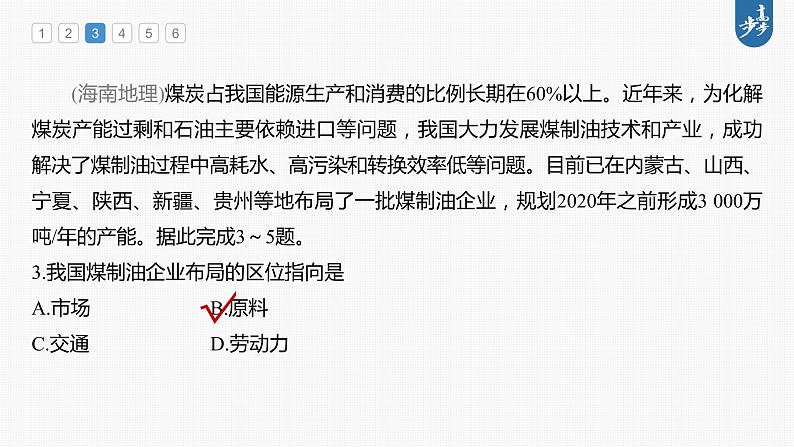 1 2 3 4 5 6

步步高

(海南地理)煤炭占我国能源生产和消费的比例长期在60%以上。近年来，为化解煤炭产能过剩和石油主要依赖进口等问题，我国大力发展煤制油技术和产业，成功解决了煤制油过程中高耗水、高污染和转换效率低等问题。目前已在内蒙古、山西、宁夏、陕西、新疆、贵州等地布局了一批煤制油企业，规划2020年之前形成3 000万吨/年的产能。据此完成3～5题。

3.我国煤制油企业布局的区位指向是

A.市场　　B.原料

C.交通　　D.劳动力